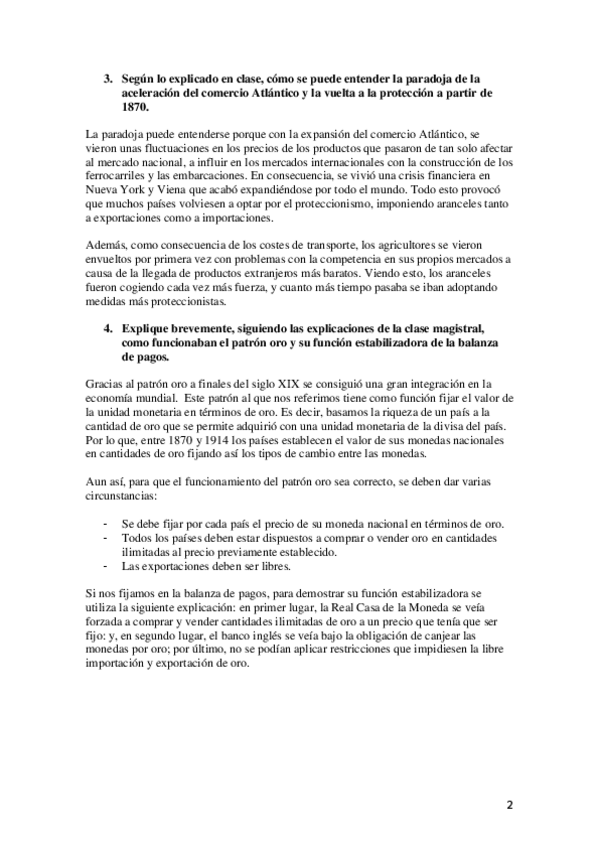 3. Según lo explicado en clase, cómo se puede entender la paradoja de la aceleración del comercio Atlántico y la vuelta a la protección a partir de 1870.

La paradoja puede entenderse porque con la expansión del comercio Atlántico, se vieron unas fluctuaciones en los precios de los productos que pasaron de tan solo afectar al mercado nacional, a influir en los mercados internacionales con la construcción de los ferrocarriles y las embarcaciones. En consecuencia, se vivió una crisis financiera en Nueva York y Viena que acabó expandiéndose por todo el mundo. Todo esto provocó que muchos países volviesen a optar por el proteccionismo, imponiendo aranceles tanto a exportaciones como a importaciones.

Además, como consecuencia de los costes de transporte, los agricultores se vieron envueltos por primera vez con problemas con la competencia en sus propios mercados a causa de la llegada de productos extranjeros más baratos. Viendo esto, los aranceles fueron cogiendo cada vez más fuerza, y cuanto más tiempo pasaba se iban adoptando medidas más proteccionistas.

4. Explique brevemente, siguiendo las explicaciones de la clase magistral, como funcionaban el patrón oro y su función estabilizadora de la balanza de pagos.

Gracias al patrón oro a finales del siglo XIX se consiguió una gran integración en la economía mundial. Este patrón al que nos referimos tiene como función fijar el valor de la unidad monetaria en términos de oro. Es decir, basamos la riqueza de un país a la cantidad de oro que se permite adquirió con una unidad monetaria de la divisa del país. Por lo que, entre 1870 y 1914 los países establecen el valor de sus monedas nacionales en cantidades de oro fijando así los tipos de cambio entre las monedas.

Aun así, para que el funcionamiento del patrón oro sea correcto, se deben dar varias circunstancias:

- Se debe fijar por cada país el precio de su moneda nacional en términos de oro.
- Todos los países deben estar dispuestos a comprar o vender oro en cantidades ilimitadas al precio previamente establecido.
- Las exportaciones deben ser libres.

Si nos fijamos en la balanza de pagos, para demostrar su función estabilizadora se utiliza la siguiente explicación: en primer lugar, la Real Casa de la Moneda se veía forzada a comprar y vender cantidades ilimitadas de oro a un precio que tenía que ser fijo: y, en segundo lugar, el banco inglés se veía bajo la obligación de canjear las monedas por oro; por último, no se podían aplicar restricciones que impidiesen la libre importación y exportación de oro.

2